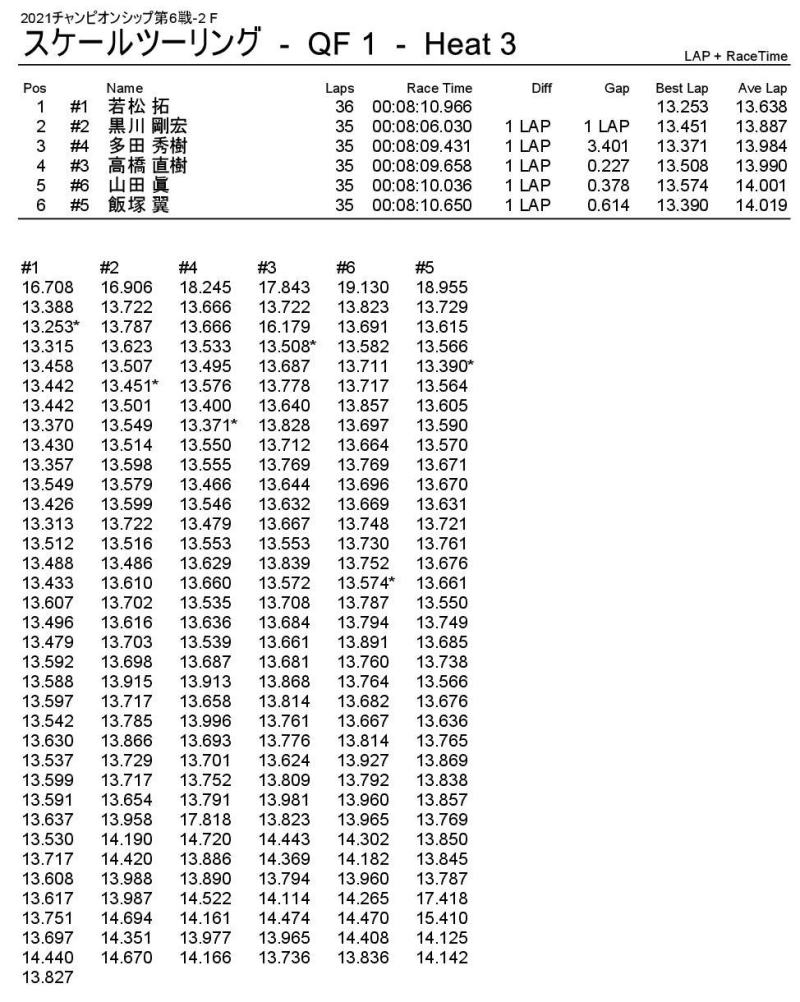 2021チャンピオンシップ第6戦-2 F
スケールツーリング - QF 1 - Heat 3

LAP + RaceTime

| Pos | | Name | Laps | Race Time | Diff | Gap | Best Lap | Ave Lap |
|---|---|---|---|---|---|---|---|---|
| 1 | #1 | 若松 拓 | 36 | 00:08:10.966 | | | 13.253 | 13.638 |
| 2 | #2 | 黒川 剛宏 | 35 | 00:08:06.030 | 1 LAP | 1 LAP | 13.451 | 13.887 |
| 3 | #4 | 多田 秀樹 | 35 | 00:08:09.431 | 1 LAP | 3.401 | 13.371 | 13.984 |
| 4 | #3 | 高橋 直樹 | 35 | 00:08:09.658 | 1 LAP | 0.227 | 13.508 | 13.990 |
| 5 | #6 | 山田 眞 | 35 | 00:08:10.036 | 1 LAP | 0.378 | 13.574 | 14.001 |
| 6 | #5 | 飯塚 翼 | 35 | 00:08:10.650 | 1 LAP | 0.614 | 13.390 | 14.019 |

| #1 | #2 | #4 | #3 | #6 | #5 |
|---|---|---|---|---|---|
| 16.708 | 16.906 | 18.245 | 17.843 | 19.130 | 18.955 |
| 13.388 | 13.722 | 13.666 | 13.722 | 13.823 | 13.729 |
| 13.253* | 13.787 | 13.666 | 16.179 | 13.691 | 13.615 |
| 13.315 | 13.623 | 13.533 | 13.508* | 13.582 | 13.566 |
| 13.458 | 13.507 | 13.495 | 13.687 | 13.711 | 13.390* |
| 13.442 | 13.451* | 13.576 | 13.778 | 13.717 | 13.564 |
| 13.442 | 13.501 | 13.400 | 13.640 | 13.857 | 13.605 |
| 13.370 | 13.549 | 13.371* | 13.828 | 13.697 | 13.590 |
| 13.430 | 13.514 | 13.550 | 13.712 | 13.664 | 13.570 |
| 13.357 | 13.598 | 13.555 | 13.769 | 13.769 | 13.671 |
| 13.549 | 13.579 | 13.466 | 13.644 | 13.696 | 13.670 |
| 13.426 | 13.599 | 13.546 | 13.632 | 13.669 | 13.631 |
| 13.313 | 13.722 | 13.479 | 13.667 | 13.748 | 13.721 |
| 13.512 | 13.516 | 13.553 | 13.553 | 13.730 | 13.761 |
| 13.488 | 13.486 | 13.629 | 13.839 | 13.752 | 13.676 |
| 13.433 | 13.610 | 13.660 | 13.572 | 13.574* | 13.661 |
| 13.607 | 13.702 | 13.535 | 13.708 | 13.787 | 13.550 |
| 13.496 | 13.616 | 13.636 | 13.684 | 13.794 | 13.749 |
| 13.479 | 13.703 | 13.539 | 13.661 | 13.891 | 13.685 |
| 13.592 | 13.698 | 13.687 | 13.681 | 13.760 | 13.738 |
| 13.588 | 13.915 | 13.913 | 13.868 | 13.764 | 13.566 |
| 13.597 | 13.717 | 13.658 | 13.814 | 13.682 | 13.676 |
| 13.542 | 13.785 | 13.996 | 13.761 | 13.667 | 13.636 |
| 13.630 | 13.866 | 13.693 | 13.776 | 13.814 | 13.765 |
| 13.537 | 13.729 | 13.701 | 13.624 | 13.927 | 13.869 |
| 13.599 | 13.717 | 13.752 | 13.809 | 13.792 | 13.838 |
| 13.591 | 13.654 | 13.791 | 13.981 | 13.960 | 13.857 |
| 13.637 | 13.958 | 17.818 | 13.823 | 13.965 | 13.769 |
| 13.530 | 14.190 | 14.720 | 14.443 | 14.302 | 13.850 |
| 13.717 | 14.420 | 13.886 | 14.369 | 14.182 | 13.845 |
| 13.608 | 13.988 | 13.890 | 13.794 | 13.960 | 13.787 |
| 13.617 | 13.987 | 14.522 | 14.114 | 14.265 | 17.418 |
| 13.751 | 14.694 | 14.161 | 14.474 | 14.470 | 15.410 |
| 13.697 | 14.351 | 13.977 | 13.965 | 14.408 | 14.125 |
| 14.440 | 14.670 | 14.166 | 13.736 | 13.836 | 14.142 |
| 13.827 | | | | | |